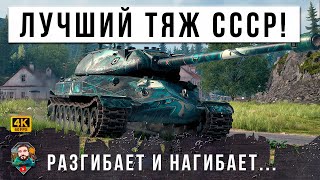 ЛУЧШИЙ ТЯЖ СССР!

4K
60 FPS

РАЗГИБАЕТ И НАГИБАЕТ...